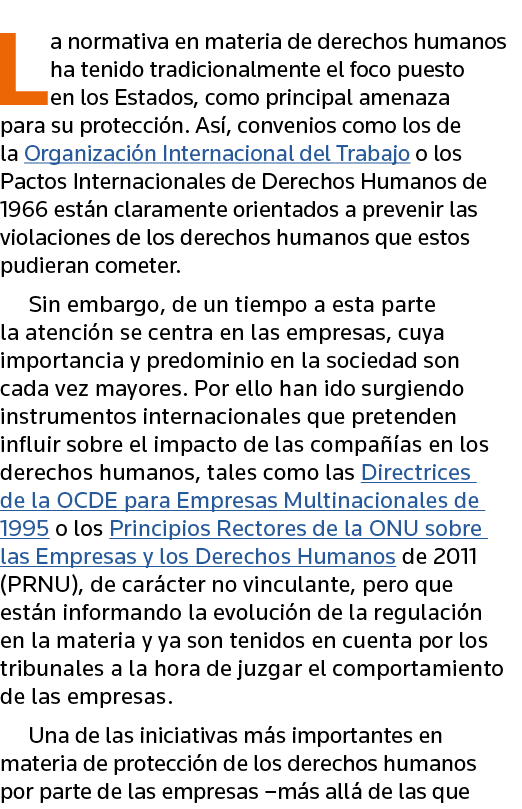 La normativa en materia de derechos humanos ha tenido tradicionalmente el foco puesto en los Estados, como principal amenaza para su protección. Así, convenios como los de la Organización Internacional del Trabajo o los Pactos Internacionales de Derechos Humanos de 1966 están claramente orientados a prevenir las violaciones de los derechos humanos que estos pudieran cometer.

Sin embargo, de un tiempo a esta parte la atención se centra en las empresas, cuya importancia y predominio en la sociedad son cada vez mayores. Por ello han ido surgiendo instrumentos internacionales que pretenden influir sobre el impacto de las compañías en los derechos humanos, tales como las Directrices de la OCDE para Empresas Multinacionales de 1995 o los Principios Rectores de la ONU sobre las Empresas y los Derechos Humanos de 2011 (PRNU), de carácter no vinculante, pero que están informando la evolución de la regulación en la materia y ya son tenidos en cuenta por los tribunales a la hora de juzgar el comportamiento de las empresas.

Una de las iniciativas más importantes en materia de protección de los derechos humanos por parte de las empresas –más allá de las que